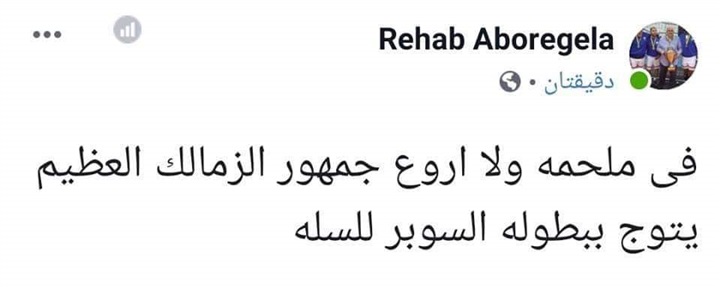 Rehab Aboregela
دقيقتان •

فى ملحمه ولا اروع جمهور الزمالك العظيم يتوج ببطوله السوبر للسله